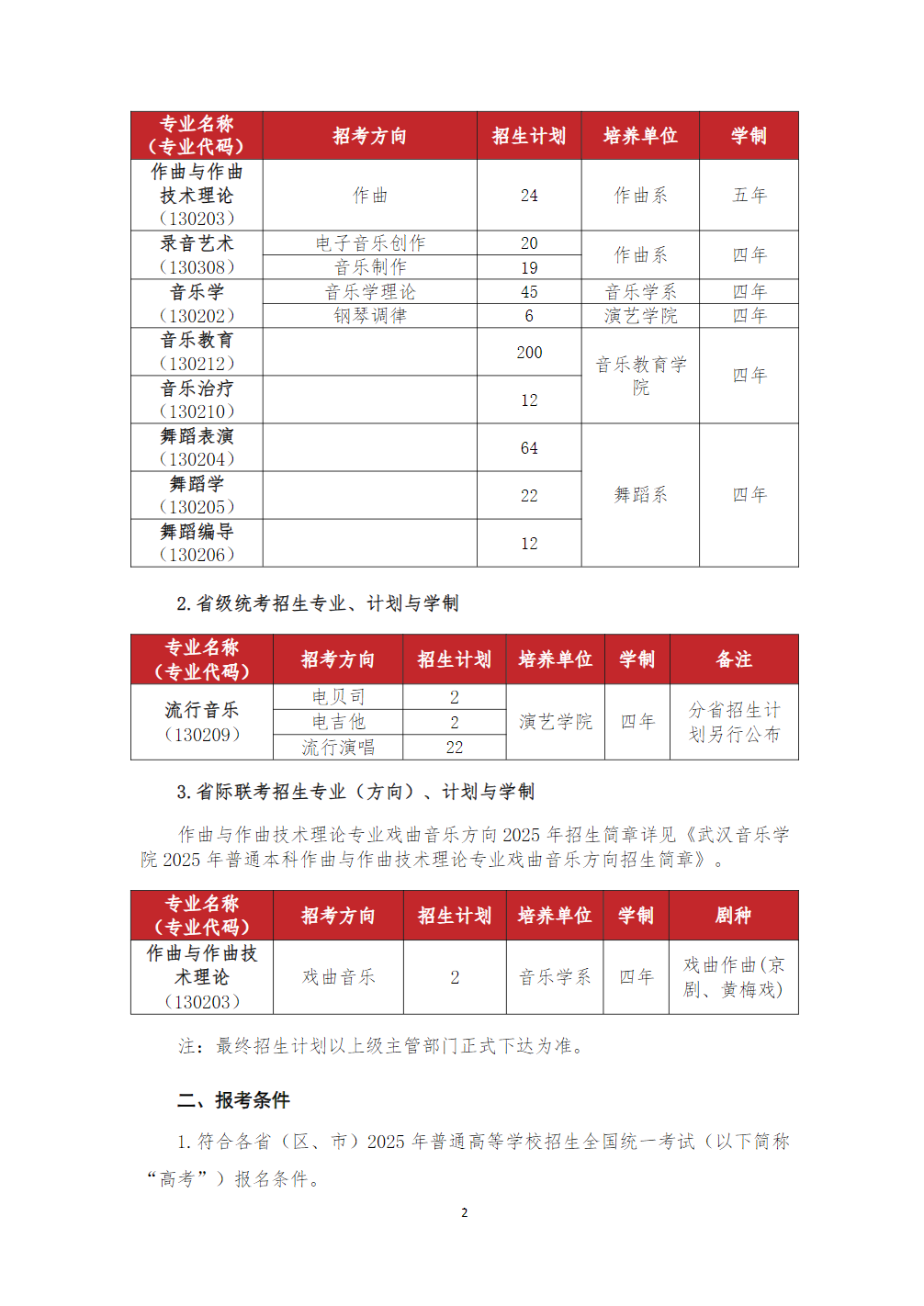 | 专业名称（专业代码） | 招考方向 | 招生计划 | 培养单位 | 学制 |
|---|---|---|---|---|
| 作曲与作曲技术理论（130203） | 作曲 | 24 | 作曲系 | 五年 |
| 录音艺术（130308） | 电子音乐创作 | 20 | 作曲系 | 四年 |
| | 音乐制作 | 19 | | |
| 音乐学（130202） | 音乐学理论 | 45 | 音乐学系 | 四年 |
| | 钢琴调律 | 6 | 演艺学院 | 四年 |
| 音乐教育（130212） | | 200 | 音乐教育学院 | 四年 |
| 音乐治疗（130210） | | 12 | | |
| 舞蹈表演（130204） | | 64 | 舞蹈系 | 四年 |
| 舞蹈学（130205） | | 22 | | |
| 舞蹈编导（130206） | | 12 | | |

2. 省级统考招生专业、计划与学制

| 专业名称（专业代码） | 招考方向 | 招生计划 | 培养单位 | 学制 | 备注 |
|---|---|---|---|---|---|
| 流行音乐（130209） | 电贝司 | 2 | 演艺学院 | 四年 | 分省招生计划另行公布 |
| | 电吉他 | 2 | | | |
| | 流行演唱 | 22 | | | |

3. 省际联考招生专业（方向）、计划与学制

作曲与作曲技术理论专业戏曲音乐方向 2025 年招生简章详见《武汉音乐学院 2025 年普通本科作曲与作曲技术理论专业戏曲音乐方向招生简章》。

| 专业名称（专业代码） | 招考方向 | 招生计划 | 培养单位 | 学制 | 剧种 |
|---|---|---|---|---|---|
| 作曲与作曲技术理论（130203） | 戏曲音乐 | 2 | 音乐学系 | 四年 | 戏曲作曲(京剧、黄梅戏) |

注：最终招生计划以上级主管部门正式下达为准。

二、报考条件

1. 符合各省（区、市）2025 年普通高等学校招生全国统一考试（以下简称“高考”）报名条件。

2